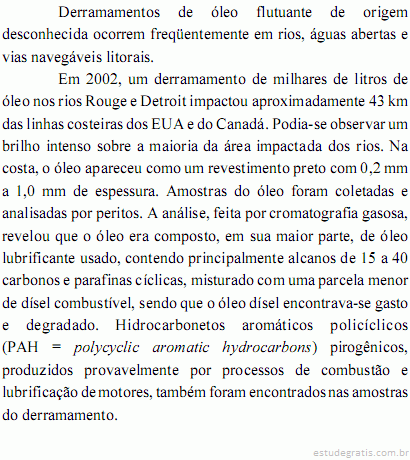 Derramamentos de óleo flutuante de origem desconhecida ocorrem freqüentemente em rios, águas abertas e vias navegáveis litorais.

Em 2002, um derramamento de milhares de litros de óleo nos rios Rouge e Detroit impactou aproximadamente 43 km das linhas costeiras dos EUA e do Canadá. Podia-se observar um brilho intenso sobre a maioria da área impactada dos rios. Na costa, o óleo apareceu como um revestimento preto com 0,2 mm a 1,0 mm de espessura. Amostras do óleo foram coletadas e analisadas por peritos. A análise, feita por cromatografia gasosa, revelou que o óleo era composto, em sua maior parte, de óleo lubrificante usado, contendo principalmente alcanos de 15 a 40 carbonos e parafinas cíclicas, misturado com uma parcela menor de dísel combustível, sendo que o óleo dísel encontrava-se gasto e degradado. Hidrocarbonetos aromáticos policíclicos (PAH = polycyclic aromatic hydrocarbons) pirogênicos, produzidos provavelmente por processos de combustão e lubrificação de motores, também foram encontrados nas amostras do derramamento.

estudegratis.com.br